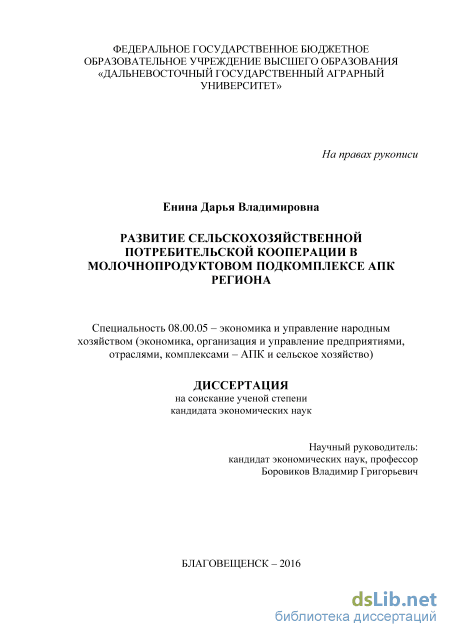 ФЕДЕРАЛЬНОЕ ГОСУДАРСТВЕННОЕ БЮДЖЕТНОЕ ОБРАЗОВАТЕЛЬНОЕ УЧРЕЖДЕНИЕ ВЫСШЕГО ОБРАЗОВАНИЯ «ДАЛЬНЕВОСТОЧНЫЙ ГОСУДАРСТВЕННЫЙ АГРАРНЫЙ УНИВЕРСИТЕТ»

На правах рукописи

Енина Дарья Владимировна

РАЗВИТИЕ СЕЛЬСКОХОЗЯЙСТВЕННОЙ ПОТРЕБИТЕЛЬСКОЙ КООПЕРАЦИИ В МОЛОЧНОПРОДУКТОВОМ ПОДКОМПЛЕКСЕ АПК РЕГИОНА

Специальность 08.00.05 – экономика и управление народным хозяйством (экономика, организация и управление предприятиями, отраслями, комплексами – АПК и сельское хозяйство)

ДИССЕРТАЦИЯ
на соискание ученой степени
кандидата экономических наук

Научный руководитель:
кандидат экономических наук, профессор
Боровиков Владимир Григорьевич

БЛАГОВЕЩЕНСК – 2016

dsLib.net
библиотека диссертаций